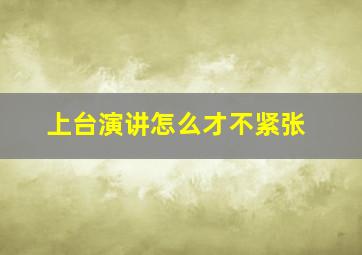 上台演讲怎么才不紧张